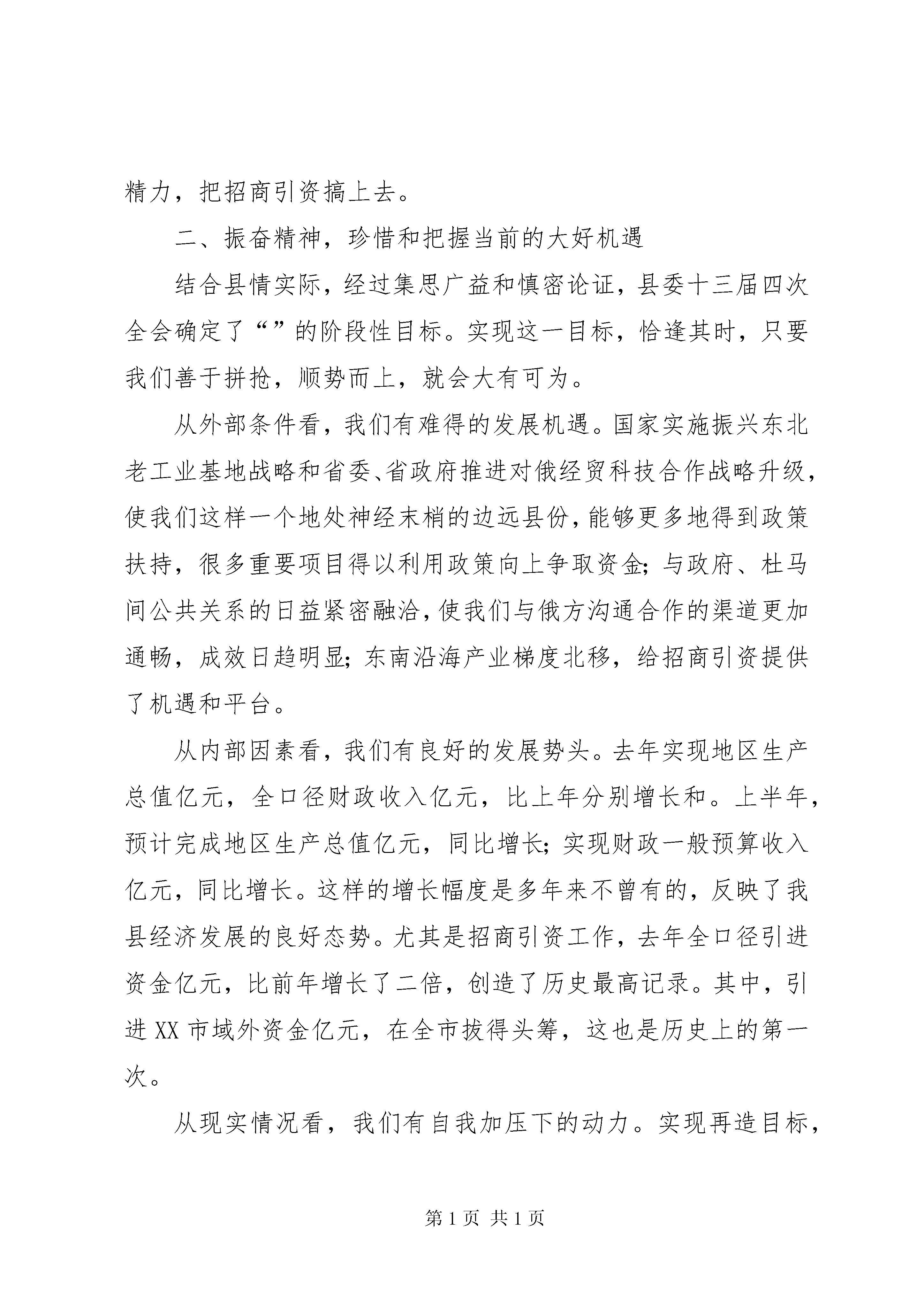 精力，把招商引资搞上去。

二、振奋精神，珍惜和把握当前的大好机遇

结合县情实际，经过集思广益和慎密论证，县委十三届四次全会确定了“”的阶段性目标。实现这一目标，恰逢其时，只要我们善于拼抢，顺势而上，就会大有可为。

从外部条件看，我们有难得的发展机遇。国家实施振兴东北老工业基地战略和省委、省政府推进对俄经贸科技合作战略升级，使我们这样一个地处神经末梢的边远县份，能够更多地得到政策扶持，很多重要项目得以利用政策向上争取资金；与政府、杜马间公共关系的日益紧密融洽，使我们与俄方沟通合作的渠道更加通畅，成效日趋明显；东南沿海产业梯度北移，给招商引资提供了机遇和平台。

从内部因素看，我们有良好的发展势头。去年实现地区生产总值亿元，全口径财政收入亿元，比上年分别增长和。上半年，预计完成地区生产总值亿元，同比增长；实现财政一般预算收入亿元，同比增长。这样的增长幅度是多年来不曾有的，反映了我县经济发展的良好态势。尤其是招商引资工作，去年全口径引进资金亿元，比前年增长了二倍，创造了历史最高记录。其中，引进XX市域外资金亿元，在全市拔得头筹，这也是历史上的第一次。

从现实情况看，我们有自我加压下的动力。实现再造目标，

第1页 共1页